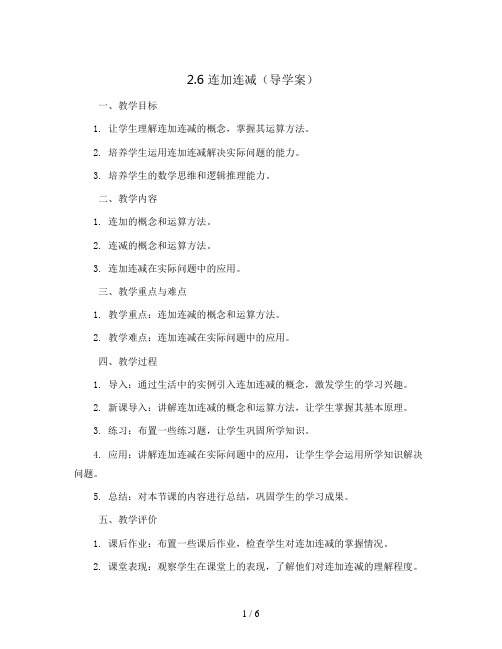 2.6 连加连减（导学案）

一、教学目标

1. 让学生理解连加连减的概念，掌握其运算方法。

2. 培养学生运用连加连减解决实际问题的能力。

3. 培养学生的数学思维和逻辑推理能力。

二、教学内容

1. 连加的概念和运算方法。

2. 连减的概念和运算方法。

3. 连加连减在实际问题中的应用。

三、教学重点与难点

1. 教学重点：连加连减的概念和运算方法。

2. 教学难点：连加连减在实际问题中的应用。

四、教学过程

1. 导入：通过生活中的实例引入连加连减的概念，激发学生的学习兴趣。

2. 新课导入：讲解连加连减的概念和运算方法，让学生掌握其基本原理。

3. 练习：布置一些练习题，让学生巩固所学知识。

4. 应用：讲解连加连减在实际问题中的应用，让学生学会运用所学知识解决问题。

5. 总结：对本节课的内容进行总结，巩固学生的学习成果。

五、教学评价

1. 课后作业：布置一些课后作业，检查学生对连加连减的掌握情况。

2. 课堂表现：观察学生在课堂上的表现，了解他们对连加连减的理解程度。

1 / 6